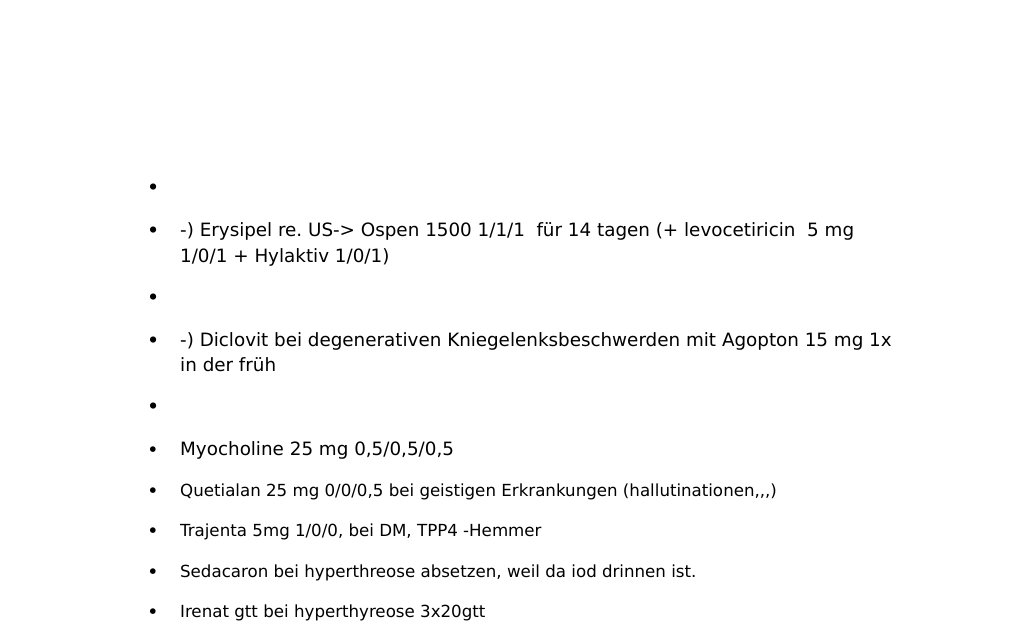 •

• -) Erysipel re. US-> Ospen 1500 1/1/1 für 14 tagen (+ levocetiricin 5 mg 1/0/1 + Hylaktiv 1/0/1)

•

• -) Diclovit bei degenerativen Kniegelenksbeschwerden mit Agopton 15 mg 1x in der früh

•

• Myocholine 25 mg 0,5/0,5/0,5

• Quetialan 25 mg 0/0/0,5 bei geistigen Erkrankungen (hallutinationen,,,)

• Trajenta 5mg 1/0/0, bei DM, TPP4 -Hemmer

• Sedacaron bei hyperthreose absetzen, weil da iod drinnen ist.

• Irenat gtt bei hyperthyreose 3x20gtt